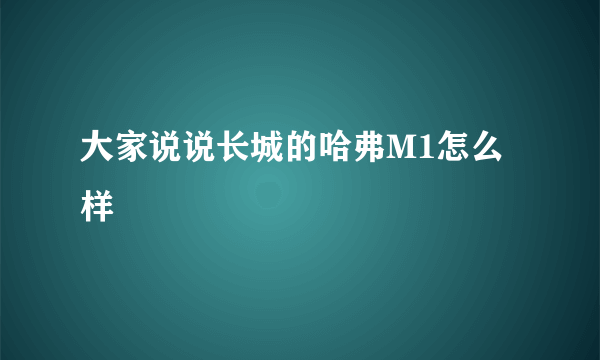 大家说说长城的哈弗M1怎么样